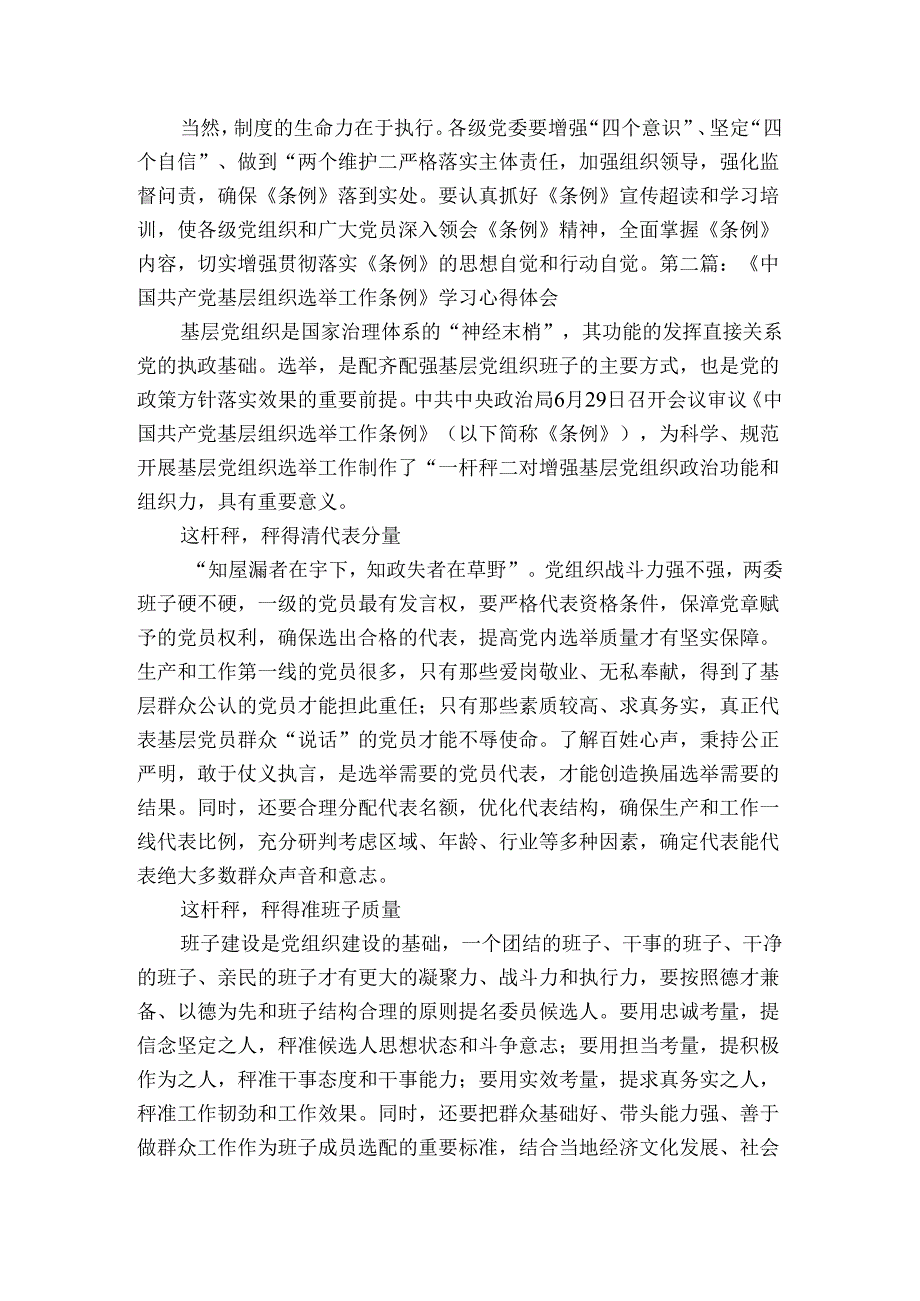 当然，制度的生命力在于执行。各级党委要增强“四个意识”、坚定“四个自信”、做到“两个维护二严格落实主体责任，加强组织领导，强化监督问责，确保《条例》落到实处。要认真抓好《条例》宣传超读和学习培训，使各级党组织和广大党员深入领会《条例》精神，全面掌握《条例》内容，切实增强贯彻落实《条例》的思想自觉和行动自觉。第二篇：《中国共产党基层组织选举工作条例》学习心得体会

基层党组织是国家治理体系的“神经末梢”，其功能的发挥直接关系党的执政基础。选举，是配齐配强基层党组织班子的主要方式，也是党的政策方针落实效果的重要前提。中共中央政治局6月29日召开会议审议《中国共产党基层组织选举工作条例》（以下简称《条例》），为科学、规范开展基层党组织选举工作制作了“一杆秤二对增强基层党组织政治功能和组织力，具有重要意义。

这杆秤，秤得清代表分量

“知屋漏者在宇下，知政失者在草野”。党组织战斗力强不强，两委班子硬不硬，一级的党员最有发言权，要严格代表资格条件，保障党章赋予的党员权利，确保选出合格的代表，提高党内选举质量才有坚实保障。生产和工作第一线的党员很多，只有那些爱岗敬业、无私奉献，得到了基层群众公认的党员才能担此重任；只有那些素质较高、求真务实，真正代表基层党员群众“说话”的党员才能不辱使命。了解百姓心声，秉持公正严明，敢于仗义执言，是选举需要的党员代表，才能创造换届选举需要的结果。同时，还要合理分配代表名额，优化代表结构，确保生产和工作一线代表比例，充分研判考虑区域、年龄、行业等多种因素，确定代表能代表绝大多数群众声音和意志。

这杆秤，秤得准班子质量

班子建设是党组织建设的基础，一个团结的班子、干事的班子、干净的班子、亲民的班子才有更大的凝聚力、战斗力和执行力，要按照德才兼备、以德为先和班子结构合理的原则提名委员候选人。要用忠诚考量，提信念坚定之人，秤准候选人思想状态和斗争意志；要用担当考量，提积极作为之人，秤准干事态度和干事能力；要用实效考量，提求真务实之人，秤准工作韧劲和工作效果。同时，还要把群众基础好、带头能力强、善于做群众工作作为班子成员选配的重要标准，结合当地经济文化发展、社会